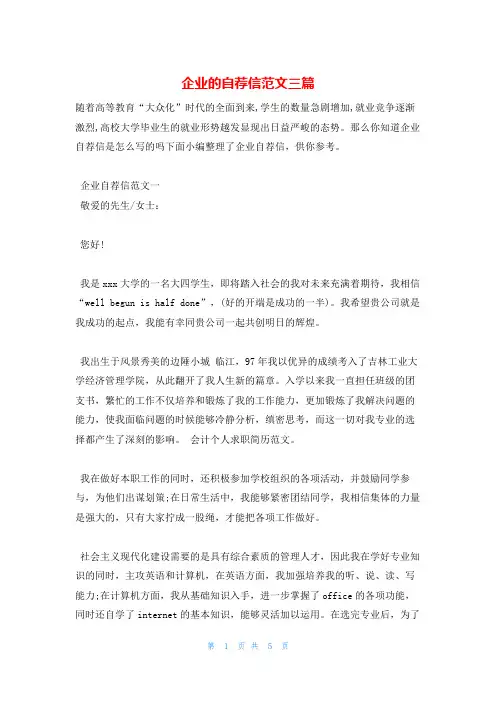 企业的自荐信范文三篇

随着高等教育“大众化”时代的全面到来,学生的数量急剧增加,就业竞争逐渐激烈,高校大学毕业生的就业形势越发显现出日益严峻的态势。那么你知道企业自荐信是怎么写的吗下面小编整理了企业自荐信，供你参考。

企业自荐信范文一

敬爱的先生/女士：

您好!

我是xxx大学的一名大四学生，即将踏入社会的我对未来充满着期待，我相信“well begun is half done”，(好的开端是成功的一半)。我希望贵公司就是我成功的起点，我能有幸同贵公司一起共创明日的辉煌。

我出生于风景秀美的边陲小城 临江，97年我以优异的成绩考入了吉林工业大学经济管理学院，从此翻开了我人生新的篇章。入学以来我一直担任班级的团支书，繁忙的工作不仅培养和锻炼了我的工作能力，更加锻炼了我解决问题的能力，使我面临问题的时候能够冷静分析，缜密思考，而这一切对我专业的选择都产生了深刻的影响。 会计个人求职简历范文。

我在做好本职工作的同时，还积极参加学校组织的各项活动，并鼓励同学参与，为他们出谋划策;在日常生活中，我能够紧密团结同学，我相信集体的力量是强大的，只有大家拧成一股绳，才能把各项工作做好。

社会主义现代化建设需要的是具有综合素质的管理人才，因此我在学好专业知识的同时，主攻英语和计算机，在英语方面，我加强培养我的听、说、读、写能力;在计算机方面，我从基础知识入手，进一步掌握了office的各项功能，同时还自学了internet的基本知识，能够灵活加以运用。在选完专业后，为了

第 1 页 共 5 页